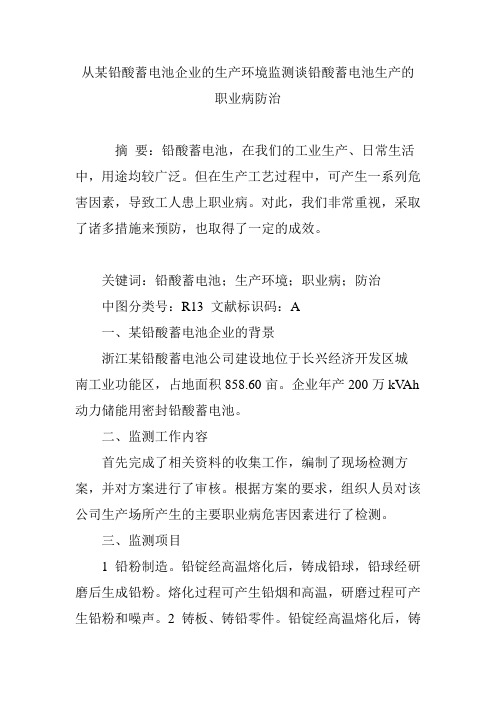 从某铅酸蓄电池企业的生产环境监测谈铅酸蓄电池生产的职业病防治

摘 要：铅酸蓄电池，在我们的工业生产、日常生活中，用途均较广泛。但在生产工艺过程中，可产生一系列危害因素，导致工人患上职业病。对此，我们非常重视，采取了诸多措施来预防，也取得了一定的成效。

关键词：铅酸蓄电池；生产环境；职业病；防治

中图分类号：R13 文献标识码：A

一、某铅酸蓄电池企业的背景

浙江某铅酸蓄电池公司建设地位于长兴经济开发区城南工业功能区，占地面积 858.60 亩。企业年产 200 万 kVAh 动力储能用密封铅酸蓄电池。

二、监测工作内容

首先完成了相关资料的收集工作，编制了现场检测方案，并对方案进行了审核。根据方案的要求，组织人员对该公司生产场所产生的主要职业病危害因素进行了检测。

三、监测项目

1 铅粉制造。铅锭经高温熔化后，铸成铅球，铅球经研磨后生成铅粉。熔化过程可产生铅烟和高温，研磨过程可产生铅粉和噪声。2 铸板、铸铅零件。铅锭经高温熔化后，铸